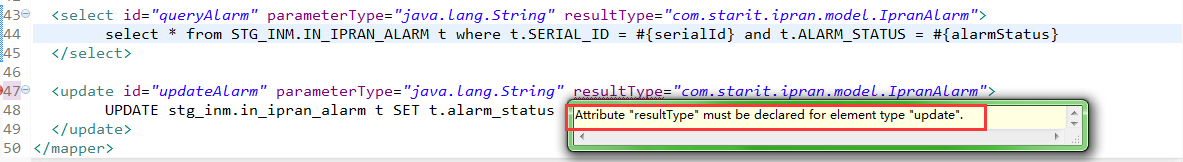 43 <select id="queryAlarm" parameterType="java.lang.String" resultType="com.starit.ipran.model.IpranAlarm">
44 select * from STG_INM.IN_IPRAN_ALARM t where t.SERIAL_ID = #{serialId} and t.ALARM_STATUS = #{alarmStatus}
45 </select>
46
47 <update id="updateAlarm" parameterType="java.lang.String" resultType="com.starit.ipran.model.IpranAlarm">
48 UPDATE stg_inm.in_ipran_alarm t SET t.alarm_status
49 </update>
50 </mapper>

Attribute "resultType" must be declared for element type "update".